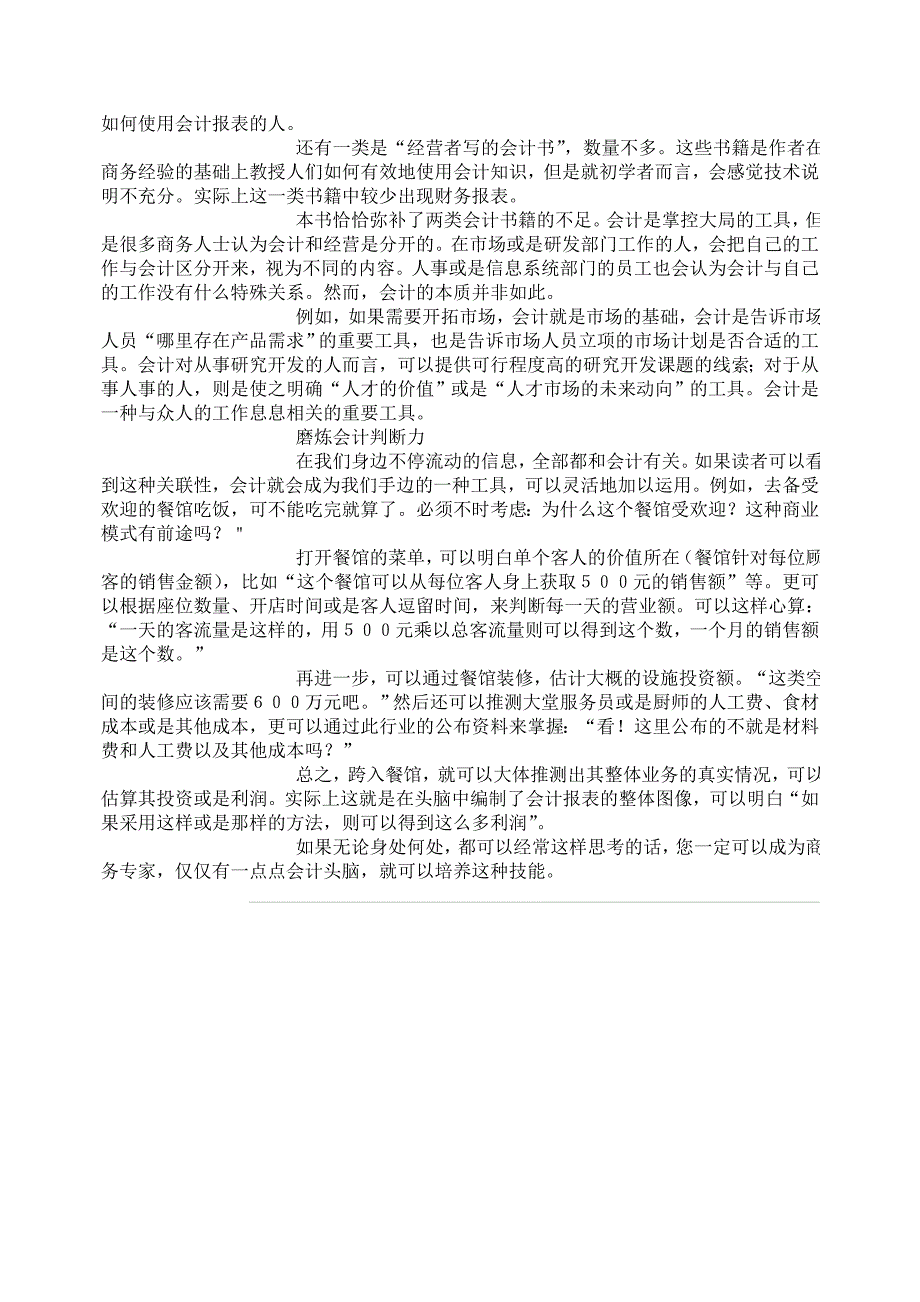 如何使用会计报表的人。

还有一类是“经营者写的会计书”，数量不多。这些书籍是作者在商务经验的基础上教授人们如何有效地使用会计知识，但是就初学者而言，会感觉技术说明不充分。实际上这一类书籍中较少出现财务报表。

本书恰恰弥补了两类会计书籍的不足。会计是掌控大局的工具，但是很多商务人士认为会计和经营是分开的。在市场或是研发部门工作的人，会把自己的工作与会计区分开来，视为不同的内容。人事或是信息系统部门的员工也会认为会计与自己的工作没有什么特殊关系。然而，会计的本质并非如此。

例如，如果需要开拓市场，会计就是市场的基础，会计是告诉市场人员“哪里存在产品需求”的重要工具，也是告诉市场人员立项的市场计划是否合适的工具。会计对从事研究开发的人而言，可以提供可行程度高的研究开发课题的线索；对于从事人事的人，则是使之明确“人才的价值”或是“人才市场的未来动向”的工具。会计是一种与众人的工作息息相关的重要工具。

磨炼会计判断力

在我们身边不停流动的信息，全部都和会计有关。如果读者可以看到这种关联性，会计就会成为我们手边的一种工具，可以灵活地加以运用。例如，去备受欢迎的餐馆吃饭，可不能吃完就算了。必须不时考虑：为什么这个餐馆受欢迎？这种商业模式有前途吗？"

打开餐馆的菜单，可以明白单个客人的价值所在（餐馆针对每位顾客的销售金额），比如“这个餐馆可以从每位客人身上获取５００元的销售额”等。更可以根据座位数量、开店时间或是客人逗留时间，来判断每一天的营业额。可以这样心算：“一天的客流量是这样的，用５００元乘以总客流量则可以得到这个数，一个月的销售额是这个数。”

再进一步，可以通过餐馆装修，估计大概的设施投资额。“这类空间的装修应该需要６００万元吧。”然后还可以推测大堂服务员或是厨师的人工费、食材成本或是其他成本，更可以通过此行业的公布资料来掌握：“看！这里公布的不就是材料费和人工费以及其他成本吗？”

总之，跨入餐馆，就可以大体推测出其整体业务的真实情况，可以估算其投资或是利润。实际上这就是在头脑中编制了会计报表的整体图像，可以明白“如果采用这样或是那样的方法，则可以得到这么多利润”。

如果无论身处何处，都可以经常这样思考的话，您一定可以成为商务专家，仅仅有一点点会计头脑，就可以培养这种技能。